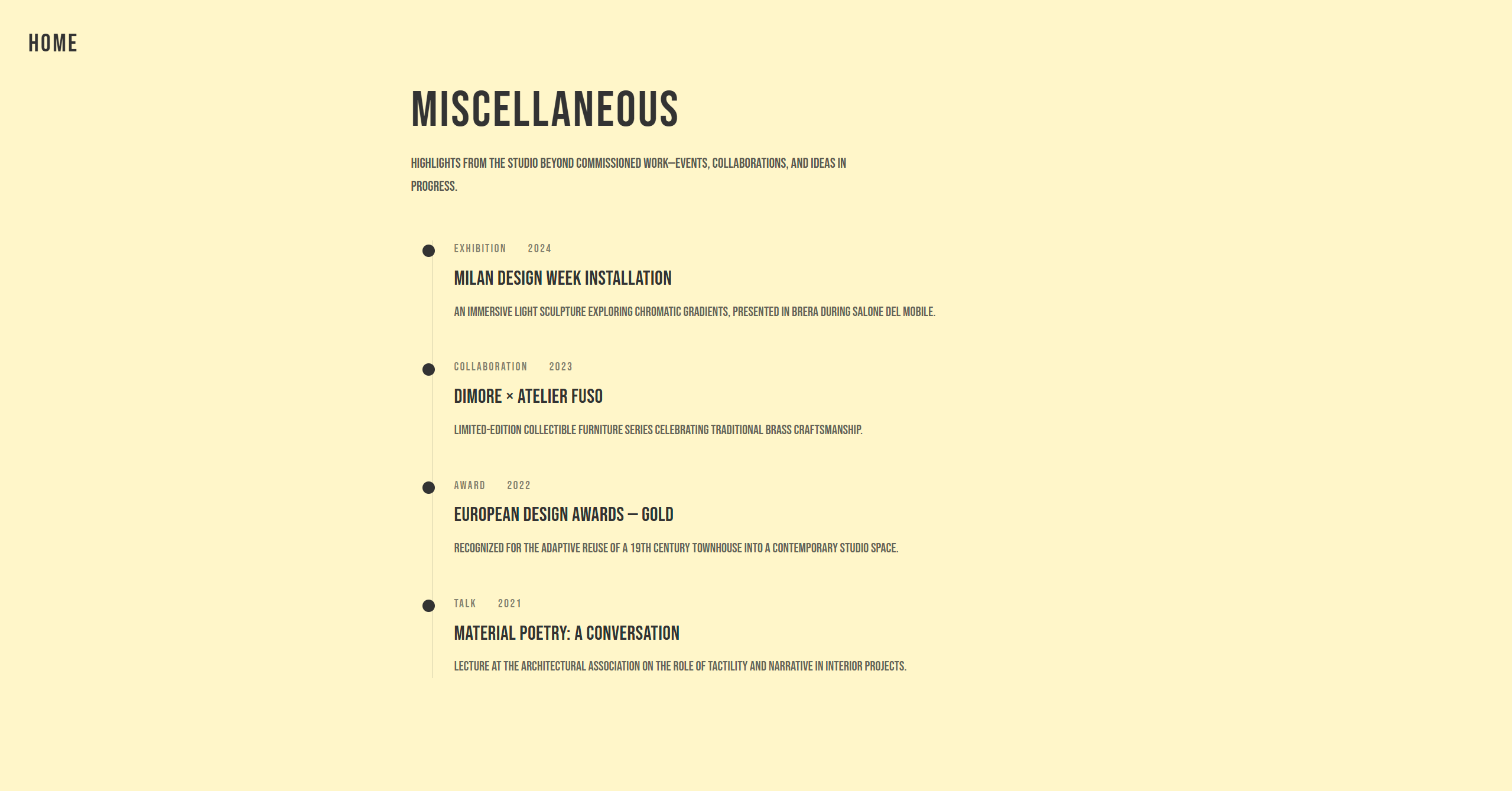 HOME

MISCELLANEOUS

HIGHLIGHTS FROM THE STUDIO BEYOND COMMISSIONED WORK—EVENTS, COLLABORATIONS, AND IDEAS IN PROGRESS.

EXHIBITION 2024

MILAN DESIGN WEEK INSTALLATION

AN IMMERSIVE LIGHT SCULPTURE EXPLORING CHROMATIC GRADIENTS, PRESENTED IN BRERA DURING SALONE DEL MOBILE.

COLLABORATION 2023

DIMORE × ATELIER FUSO

LIMITED-EDITION COLLECTIBLE FURNITURE SERIES CELEBRATING TRADITIONAL BRASS CRAFTSMANSHIP.

AWARD 2022

EUROPEAN DESIGN AWARDS — GOLD

RECOGNIZED FOR THE ADAPTIVE REUSE OF A 19TH CENTURY TOWNHOUSE INTO A CONTEMPORARY STUDIO SPACE.

TALK 2021

MATERIAL POETRY: A CONVERSATION

LECTURE AT THE ARCHITECTURAL ASSOCIATION ON THE ROLE OF TACTILITY AND NARRATIVE IN INTERIOR PROJECTS.